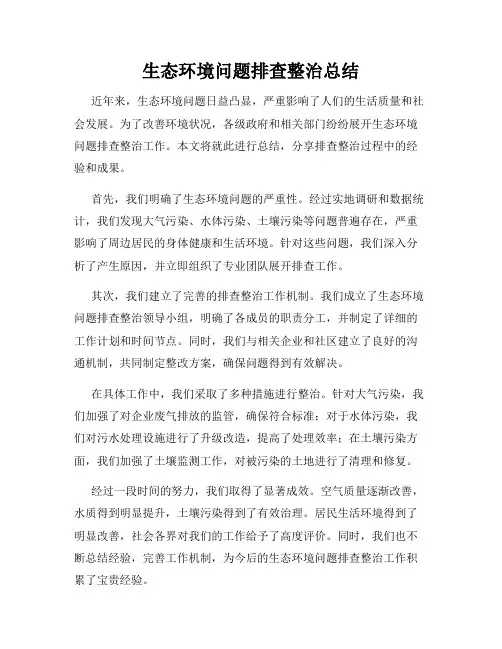 生态环境问题排查整治总结

近年来，生态环境问题日益凸显，严重影响了人们的生活质量和社会发展。为了改善环境状况，各级政府和相关部门纷纷展开生态环境问题排查整治工作。本文将就此进行总结，分享排查整治过程中的经验和成果。

首先，我们明确了生态环境问题的严重性。经过实地调研和数据统计，我们发现大气污染、水体污染、土壤污染等问题普遍存在，严重影响了周边居民的身体健康和生活环境。针对这些问题，我们深入分析了产生原因，并立即组织了专业团队展开排查工作。

其次，我们建立了完善的排查整治工作机制。我们成立了生态环境问题排查整治领导小组，明确了各成员的职责分工，并制定了详细的工作计划和时间节点。同时，我们与相关企业和社区建立了良好的沟通机制，共同制定整改方案，确保问题得到有效解决。

在具体工作中，我们采取了多种措施进行整治。针对大气污染，我们加强了对企业废气排放的监管，确保符合标准；对于水体污染，我们对污水处理设施进行了升级改造，提高了处理效率；在土壤污染方面，我们加强了土壤监测工作，对被污染的土地进行了清理和修复。

经过一段时间的努力，我们取得了显著成效。空气质量逐渐改善，水质得到明显提升，土壤污染得到了有效治理。居民生活环境得到了明显改善，社会各界对我们的工作给予了高度评价。同时，我们也不断总结经验，完善工作机制，为今后的生态环境问题排查整治工作积累了宝贵经验。